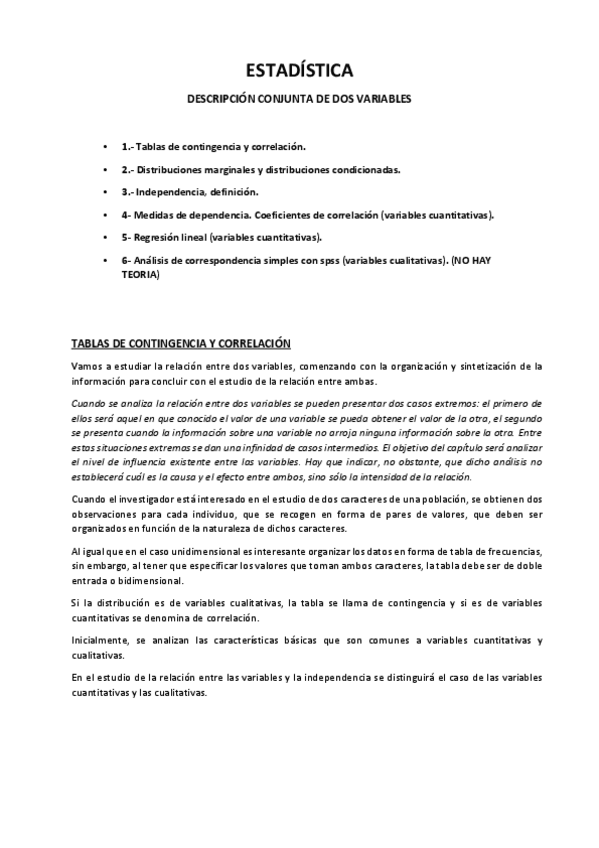 ESTADÍSTICA

DESCRIPCIÓN CONJUNTA DE DOS VARIABLES

• 1.- Tablas de contingencia y correlación.

• 2.- Distribuciones marginales y distribuciones condicionadas.

• 3.- Independencia, definición.

• 4- Medidas de dependencia. Coeficientes de correlación (variables cuantitativas).

• 5- Regresión lineal (variables cuantitativas).

• 6- Análisis de correspondencia simples con spss (variables cualitativas). (NO HAY TEORIA)

TABLAS DE CONTINGENCIA Y CORRELACIÓN

Vamos a estudiar la relación entre dos variables, comenzando con la organización y sintetización de la información para concluir con el estudio de la relación entre ambas.

Cuando se analiza la relación entre dos variables se pueden presentar dos casos extremos: el primero de ellos será aquel en que conocido el valor de una variable se pueda obtener el valor de la otra, el segundo se presenta cuando la información sobre una variable no arroja ninguna información sobre la otra. Entre estas situaciones extremas se dan una infinidad de casos intermedios. El objetivo del capítulo será analizar el nivel de influencia existente entre las variables. Hay que indicar, no obstante, que dicho análisis no establecerá cuál es la causa y el efecto entre ambos, sino sólo la intensidad de la relación.

Cuando el investigador está interesado en el estudio de dos caracteres de una población, se obtienen dos observaciones para cada individuo, que se recogen en forma de pares de valores, que deben ser organizados en función de la naturaleza de dichos caracteres.

Al igual que en el caso unidimensional es interesante organizar los datos en forma de tabla de frecuencias, sin embargo, al tener que especificar los valores que toman ambos caracteres, la tabla debe ser de doble entrada o bidimensional.

Si la distribución es de variables cualitativas, la tabla se llama de contingencia y si es de variables cuantitativas se denomina de correlación.

Inicialmente, se analizan las características básicas que son comunes a variables cuantitativas y cualitativas.

En el estudio de la relación entre las variables y la independencia se distinguirá el caso de las variables cuantitativas y las cualitativas.